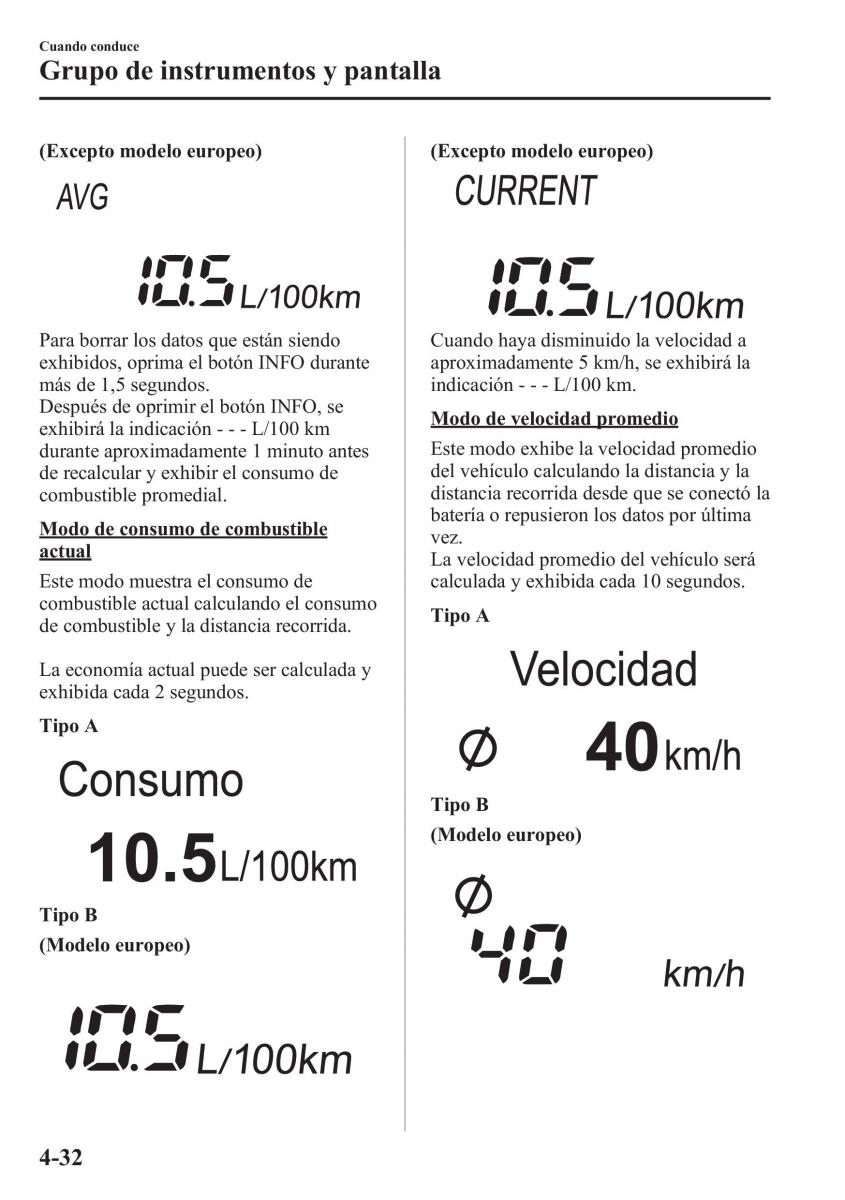 Cuando conduce
Grupo de instrumentos y pantalla

(Excepto modelo europeo)

AVG

10.5 L/100km

Para borrar los datos que están siendo exhibidos, oprima el botón INFO durante más de 1,5 segundos.
Después de oprimir el botón INFO, se exhibirá la indicación - - - L/100 km durante aproximadamente 1 minuto antes de recalcular y exhibir el consumo de combustible promedial.

Modo de consumo de combustible actual

Este modo muestra el consumo de combustible actual calculando el consumo de combustible y la distancia recorrida.

La economía actual puede ser calculada y exhibida cada 2 segundos.

Tipo A

Consumo

10.5L/100km

Tipo B

(Modelo europeo)

10.5 L/100km

(Excepto modelo europeo)

CURRENT

10.5 L/100km

Cuando haya disminuido la velocidad a aproximadamente 5 km/h, se exhibirá la indicación - - - L/100 km.

Modo de velocidad promedio

Este modo exhibe la velocidad promedio del vehículo calculando la distancia y la distancia recorrida desde que se conectó la batería o repusieron los datos por última vez.
La velocidad promedio del vehículo será calculada y exhibida cada 10 segundos.

Tipo A

Velocidad

Ø 40 km/h

Tipo B

(Modelo europeo)

Ø

40 km/h

4-32